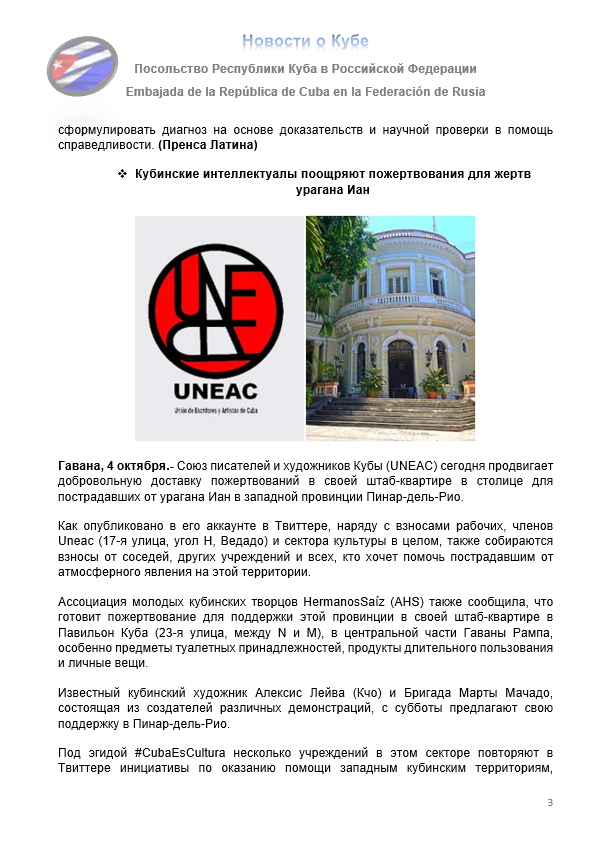 Новости о Кубе

Посольство Республики Куба в Российской Федерации

Embajada de la República de Cuba en la Federación de Rusia

сформулировать диагноз на основе доказательств и научной проверки в помощь справедливости. (Пренса Латина)

❖ Кубинские интеллектуалы поощряют пожертвования для жертв урагана Иан

UNEAC

Unión de Escritores y Artistas de Cuba

Гавана, 4 октября.- Союз писателей и художников Кубы (UNEAC) сегодня продвигает добровольную доставку пожертвований в своей штаб-квартире в столице для пострадавших от урагана Иан в западной провинции Пинар-дель-Рио.

Как опубликовано в его аккаунте в Твиттере, наряду с взносами рабочих, членов Uneac (17-я улица, угол H, Ведадо) и сектора культуры в целом, также собираются взносы от соседей, других учреждений и всех, кто хочет помочь пострадавшим от атмосферного явления на этой территории.

Ассоциация молодых кубинских творцов HermanosSaíz (AHS) также сообщила, что готовит пожертвование для поддержки этой провинции в своей штаб-квартире в Павильон Куба (23-я улица, между N и M), в центральной части Гаваны Рампа, особенно предметы туалетных принадлежностей, продукты длительного пользования и личные вещи.

Известный кубинский художник Алексис Лейва (Кчо) и Бригада Марты Мачадо, состоящая из создателей различных демонстраций, с субботы предлагают свою поддержку в Пинар-дель-Рио.

Под эгидой #CubaEsCultura несколько учреждений в этом секторе повторяют в Твиттере инициативы по оказанию помощи западным кубинским территориям,

3